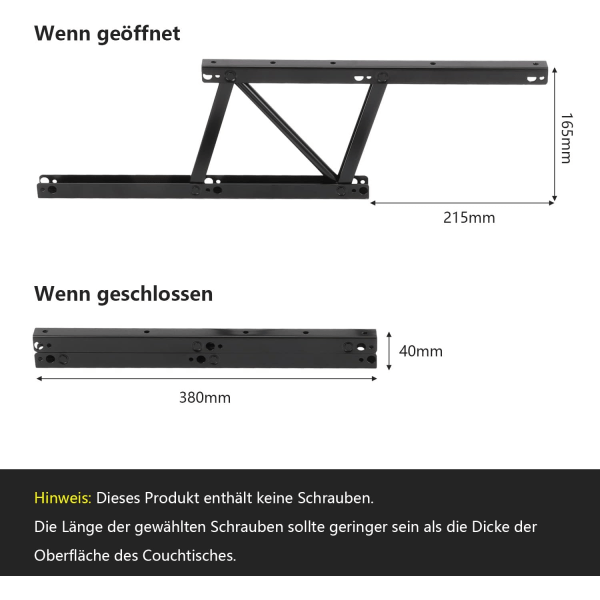 Wenn geöffnet

165mm

215mm

Wenn geschlossen

40mm

380mm

Hinweis: Dieses Produkt enthält keine Schrauben.
Die Länge der gewählten Schrauben sollte geringer sein als die Dicke der Oberfläche des Couchtisches.